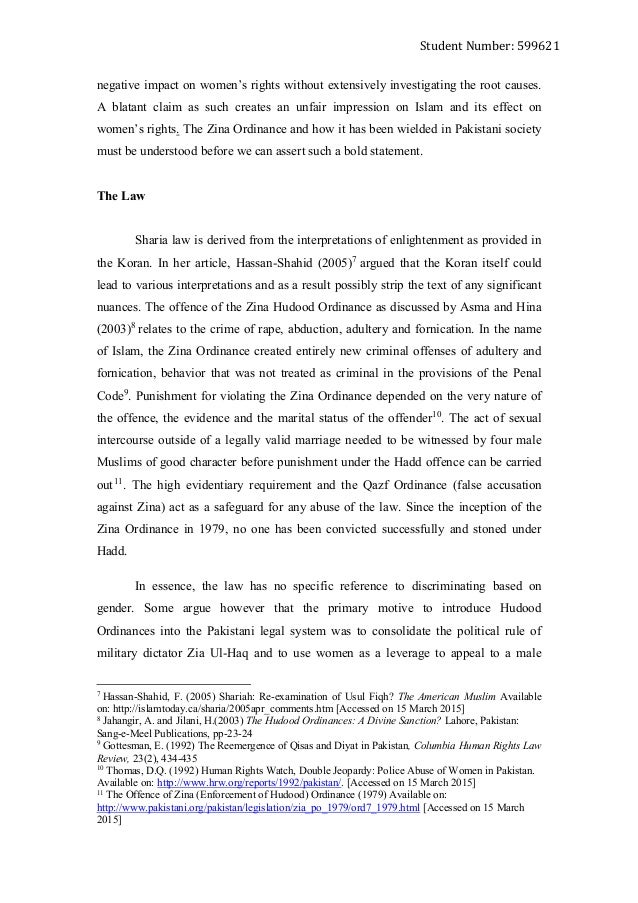 Student Number: 599621

negative impact on women's rights without extensively investigating the root causes. A blatant claim as such creates an unfair impression on Islam and its effect on women's rights. The Zina Ordinance and how it has been wielded in Pakistani society must be understood before we can assert such a bold statement.

The Law

Sharia law is derived from the interpretations of enlightenment as provided in the Koran. In her article, Hassan-Shahid (2005)$^7$ argued that the Koran itself could lead to various interpretations and as a result possibly strip the text of any significant nuances. The offence of the Zina Hudood Ordinance as discussed by Asma and Hina (2003)$^8$ relates to the crime of rape, abduction, adultery and fornication. In the name of Islam, the Zina Ordinance created entirely new criminal offenses of adultery and fornication, behavior that was not treated as criminal in the provisions of the Penal Code$^9$. Punishment for violating the Zina Ordinance depended on the very nature of the offence, the evidence and the marital status of the offender$^{10}$. The act of sexual intercourse outside of a legally valid marriage needed to be witnessed by four male Muslims of good character before punishment under the Hadd offence can be carried out$^{11}$. The high evidentiary requirement and the Qazf Ordinance (false accusation against Zina) act as a safeguard for any abuse of the law. Since the inception of the Zina Ordinance in 1979, no one has been convicted successfully and stoned under Hadd.

In essence, the law has no specific reference to discriminating based on gender. Some argue however that the primary motive to introduce Hudood Ordinances into the Pakistani legal system was to consolidate the political rule of military dictator Zia Ul-Haq and to use women as a leverage to appeal to a male

$^7$ Hassan-Shahid, F. (2005) Shariah: Re-examination of Usul Fiqh? The American Muslim Available on: http://islamtoday.ca/sharia/2005apr_comments.htm [Accessed on 15 March 2015]
$^8$ Jahangir, A. and Jilani, H.(2003) The Hudood Ordinances: A Divine Sanction? Lahore, Pakistan: Sang-e-Meel Publications, pp-23-24
$^9$ Gottesman, E. (1992) The Reemergence of Qisas and Diyat in Pakistan, Columbia Human Rights Law Review, 23(2), 434-435
$^{10}$ Thomas, D.Q. (1992) Human Rights Watch, Double Jeopardy: Police Abuse of Women in Pakistan. Available on: http://www.hrw.org/reports/1992/pakistan/. [Accessed on 15 March 2015]
$^{11}$ The Offence of Zina (Enforcement of Hudood) Ordinance (1979) Available on: http://www.pakistani.org/pakistan/legislation/zia_po_1979/ord7_1979.html [Accessed on 15 March 2015]